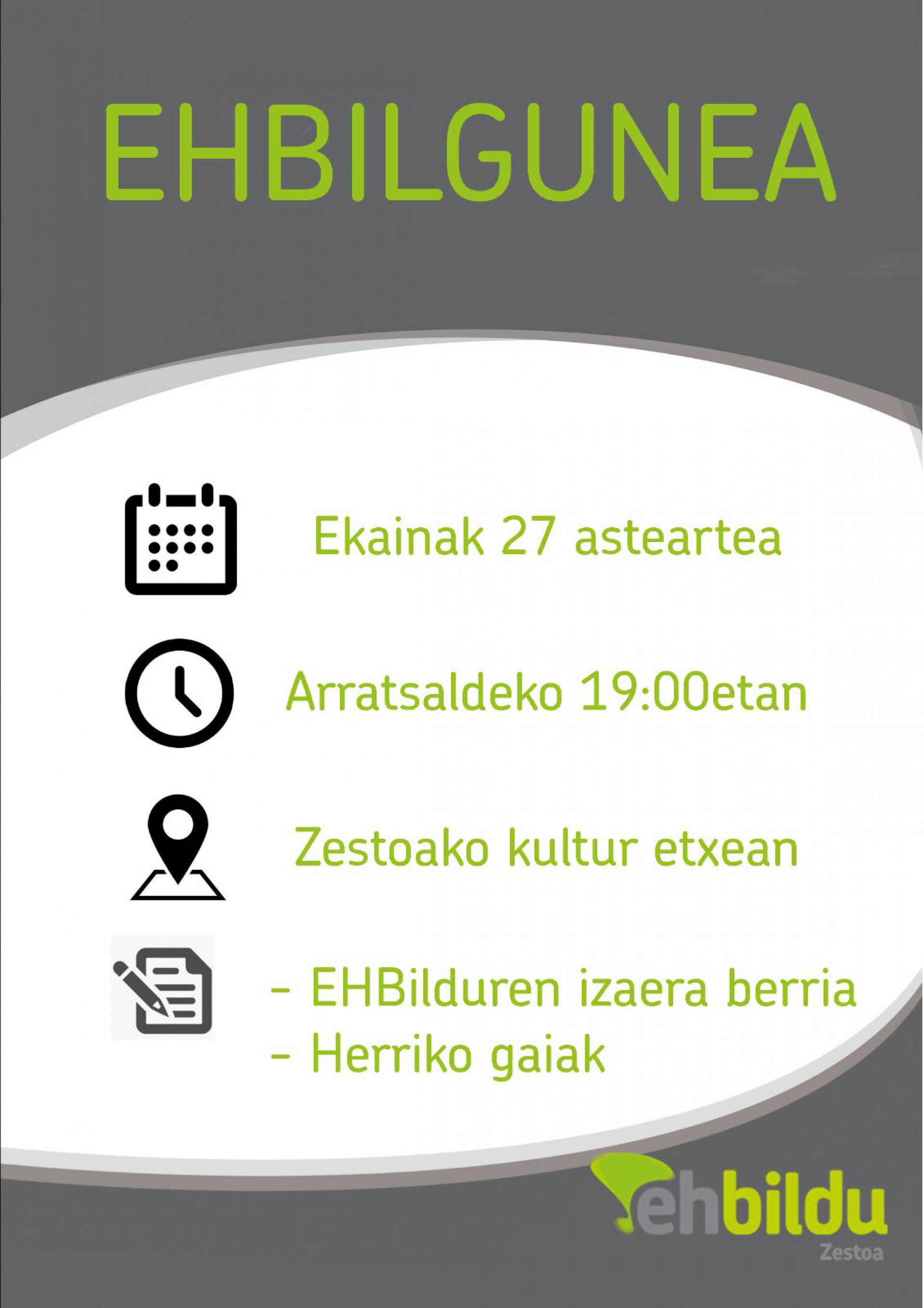 EHBILGUNEA

Ekainak 27 asteartea

Arratsaldeko 19:00etan

Zestoako kultur etxean

- EHBilduren izaera berria
- Herriko gaiak

ehbildu
Zestoa